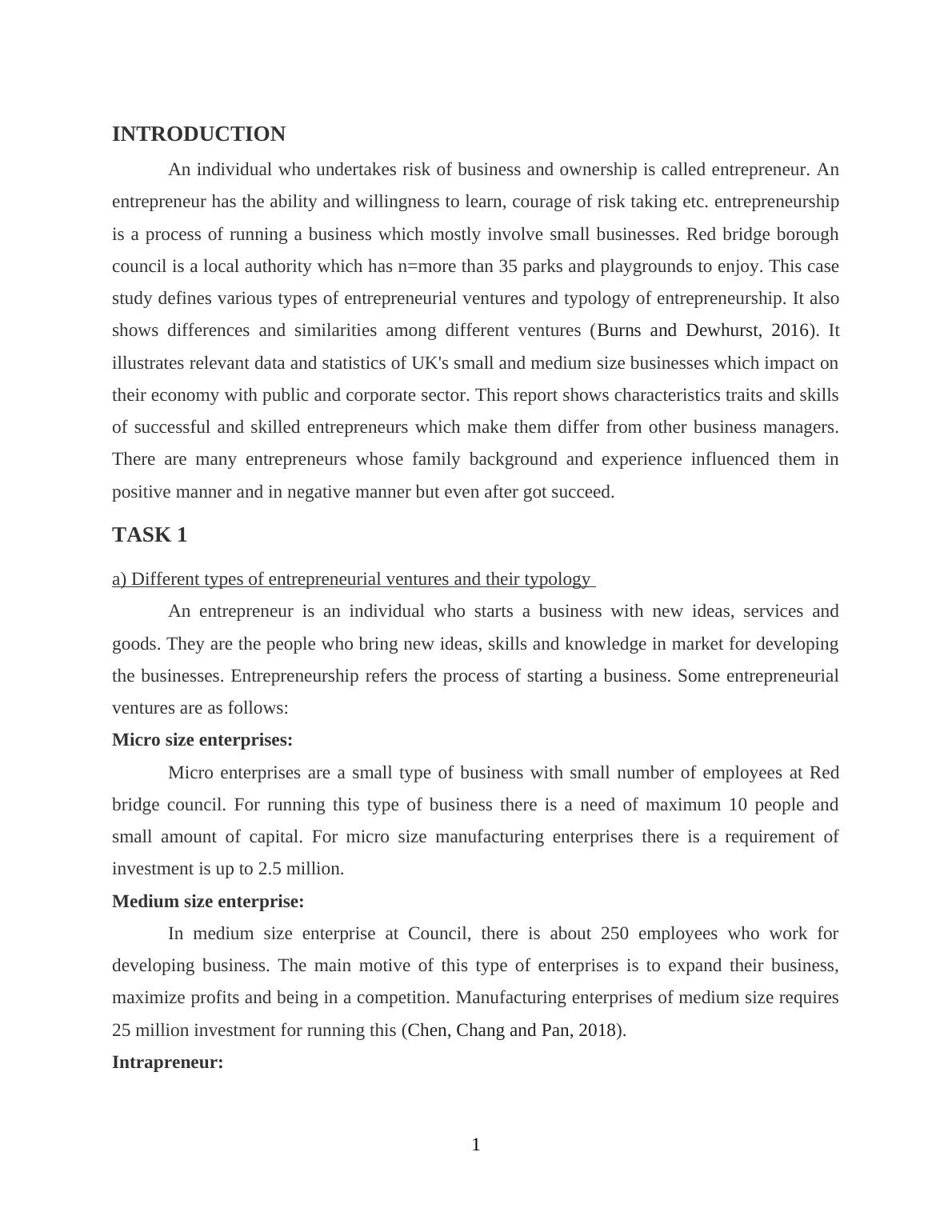 INTRODUCTION

An individual who undertakes risk of business and ownership is called entrepreneur. An entrepreneur has the ability and willingness to learn, courage of risk taking etc. entrepreneurship is a process of running a business which mostly involve small businesses. Red bridge borough council is a local authority which has n=more than 35 parks and playgrounds to enjoy. This case study defines various types of entrepreneurial ventures and typology of entrepreneurship. It also shows differences and similarities among different ventures (Burns and Dewhurst, 2016). It illustrates relevant data and statistics of UK's small and medium size businesses which impact on their economy with public and corporate sector. This report shows characteristics traits and skills of successful and skilled entrepreneurs which make them differ from other business managers. There are many entrepreneurs whose family background and experience influenced them in positive manner and in negative manner but even after got succeed.

TASK 1

a) Different types of entrepreneurial ventures and their typology

An entrepreneur is an individual who starts a business with new ideas, services and goods. They are the people who bring new ideas, skills and knowledge in market for developing the businesses. Entrepreneurship refers the process of starting a business. Some entrepreneurial ventures are as follows:

Micro size enterprises:

Micro enterprises are a small type of business with small number of employees at Red bridge council. For running this type of business there is a need of maximum 10 people and small amount of capital. For micro size manufacturing enterprises there is a requirement of investment is up to 2.5 million.

Medium size enterprise:

In medium size enterprise at Council, there is about 250 employees who work for developing business. The main motive of this type of enterprises is to expand their business, maximize profits and being in a competition. Manufacturing enterprises of medium size requires 25 million investment for running this (Chen, Chang and Pan, 2018).

Intrapreneur:

1